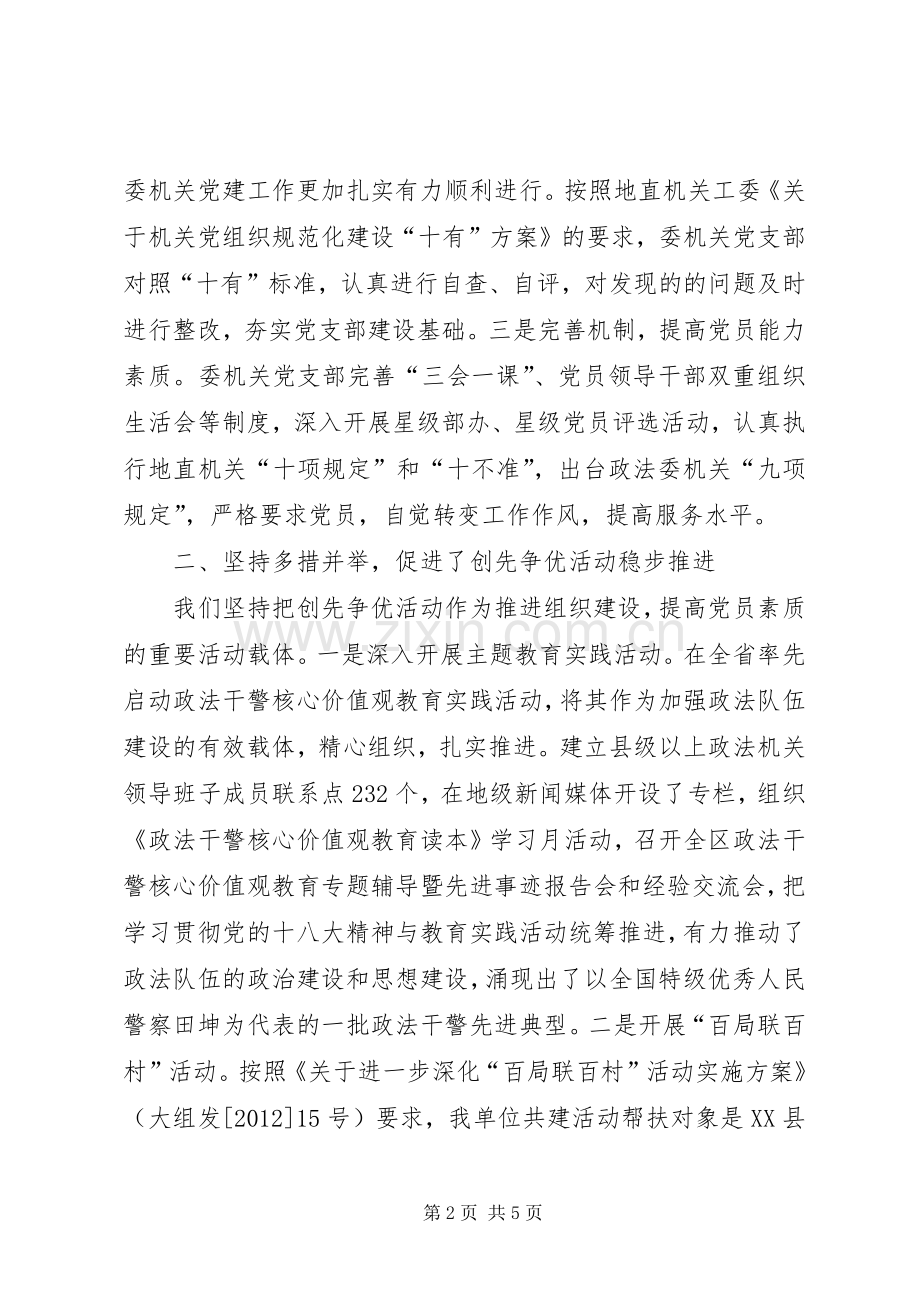 委机关党建工作更加扎实有力顺利进行。按照地直机关工委《关于机关党组织规范化建设“十有”方案》的要求，委机关党支部对照“十有”标准，认真进行自查、自评，对发现的的问题及时进行整改，夯实党支部建设基础。三是完善机制，提高党员能力素质。委机关党支部完善“三会一课”、党员领导干部双重组织生活会等制度，深入开展星级部办、星级党员评选活动，认真执行地直机关“十项规定”和“十不准”，出台政法委机关“九项规定”，严格要求党员，自觉转变工作作风，提高服务水平。

二、坚持多措并举，促进了创先争优活动稳步推进

我们坚持把创先争优活动作为推进组织建设，提高党员素质的重要活动载体。一是深入开展主题教育实践活动。在全省率先启动政法干警核心价值观教育实践活动，将其作为加强政法队伍建设的有效载体，精心组织，扎实推进。建立县级以上政法机关领导班子成员联系点232个，在地级新闻媒体开设了专栏，组织《政法干警核心价值观教育读本》学习月活动，召开全区政法干警核心价值观教育专题辅导暨先进事迹报告会和经验交流会，把学习贯彻党的十八大精神与教育实践活动统筹推进，有力推动了政法队伍的政治建设和思想建设，涌现出了以全国特级优秀人民警察田坤为代表的一批政法干警先进典型。二是开展“百局联百村”活动。按照《关于进一步深化“百局联百村”活动实施方案》（大组发[2012]15号）要求，我单位共建活动帮扶对象是XX县

第2页 共5页

www.zixin.com.cn